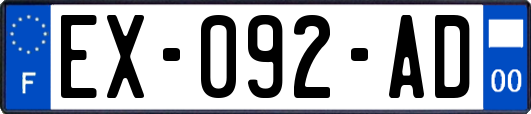 F
EX-092-AD
00